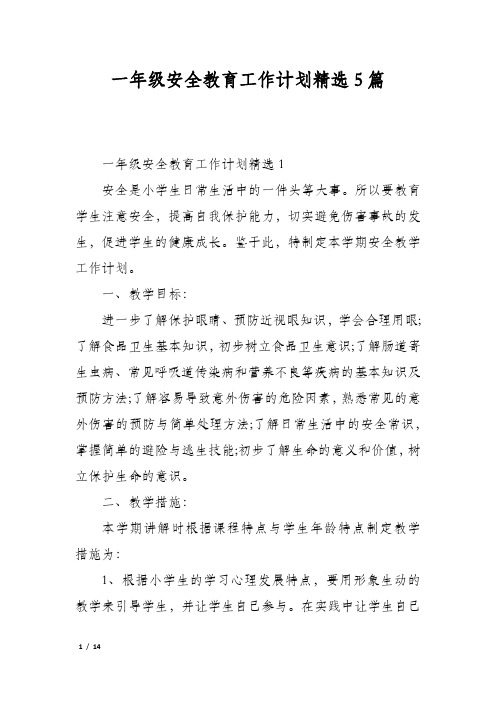 一年级安全教育工作计划精选5篇

一年级安全教育工作计划精选1

安全是小学生日常生活中的一件头等大事。所以要教育学生注意安全，提高自我保护能力，切实避免伤害事故的发生，促进学生的健康成长。鉴于此，特制定本学期安全教学工作计划。

一、教学目标：

进一步了解保护眼睛、预防近视眼知识，学会合理用眼;了解食品卫生基本知识，初步树立食品卫生意识;了解肠道寄生虫病、常见呼吸道传染病和营养不良等疾病的基本知识及预防方法;了解容易导致意外伤害的危险因素，熟悉常见的意外伤害的预防与简单处理方法;了解日常生活中的安全常识，掌握简单的避险与逃生技能;初步了解生命的意义和价值，树立保护生命的意识。

二、教学措施：

本学期讲解时根据课程特点与学生年龄特点制定教学措施为：

1、根据小学生的学习心理发展特点，要用形象生动的教学来引导学生，并让学生自己参与。在实践中让学生自己

1 / 14